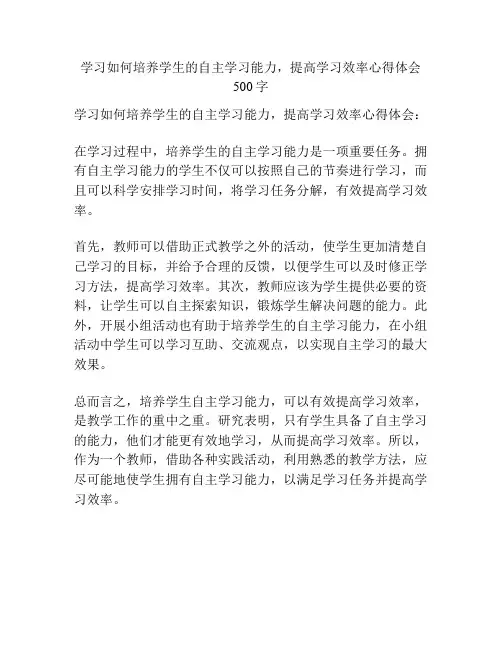 学习如何培养学生的自主学习能力，提高学习效率心得体会500字

学习如何培养学生的自主学习能力，提高学习效率心得体会：

在学习过程中，培养学生的自主学习能力是一项重要任务。拥有自主学习能力的学生不仅可以按照自己的节奏进行学习，而且可以科学安排学习时间，将学习任务分解，有效提高学习效率。

首先，教师可以借助正式教学之外的活动，使学生更加清楚自己学习的目标，并给予合理的反馈，以便学生可以及时修正学习方法，提高学习效率。其次，教师应该为学生提供必要的资料，让学生可以自主探索知识，锻炼学生解决问题的能力。此外，开展小组活动也有助于培养学生的自主学习能力，在小组活动中学生可以学习互助、交流观点，以实现自主学习的最大效果。

总而言之，培养学生自主学习能力，可以有效提高学习效率，是教学工作的重中之重。研究表明，只有学生具备了自主学习的能力，他们才能更有效地学习，从而提高学习效率。所以，作为一个教师，借助各种实践活动，利用熟悉的教学方法，应尽可能地使学生拥有自主学习能力，以满足学习任务并提高学习效率。